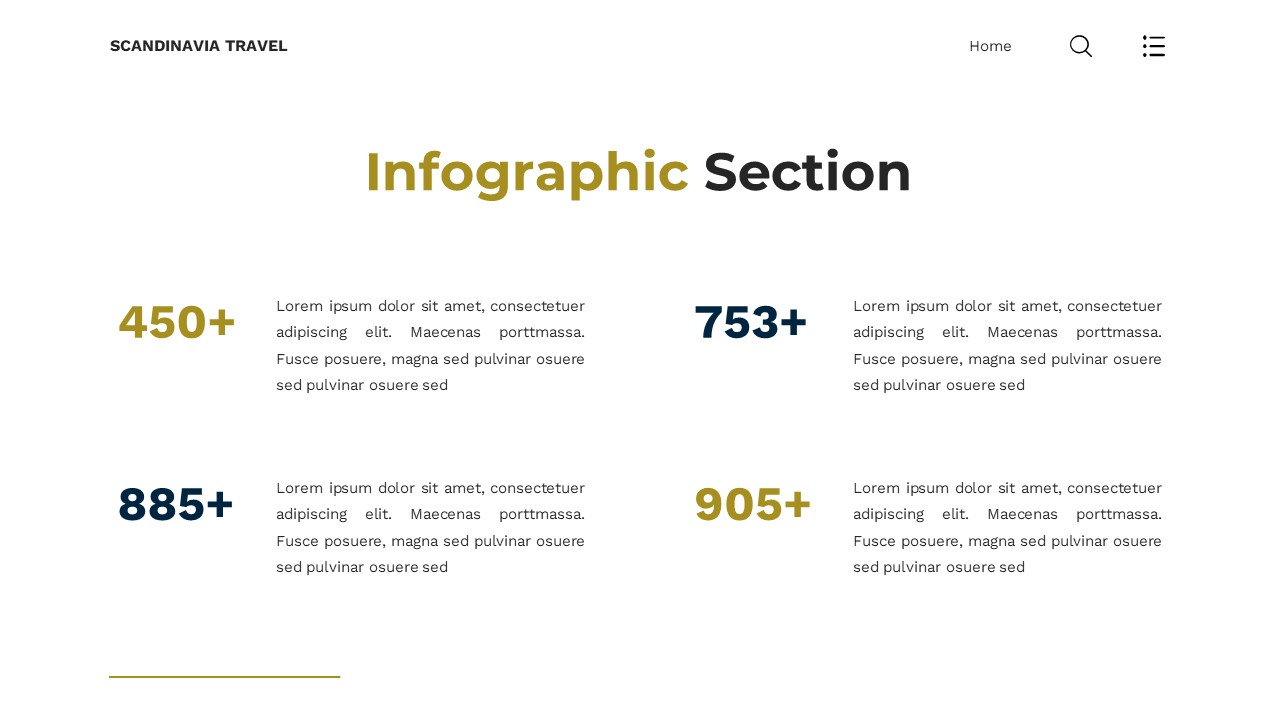 SCANDINAVIA TRAVEL

Home

Infographic Section

450+

Lorem ipsum dolor sit amet, consectetuer adipiscing elit. Maecenas porttmassa. Fusce posuere, magna sed pulvinar osuere sed pulvinar osuere sed

753+

Lorem ipsum dolor sit amet, consectetuer adipiscing elit. Maecenas porttmassa. Fusce posuere, magna sed pulvinar osuere sed pulvinar osuere sed

885+

Lorem ipsum dolor sit amet, consectetuer adipiscing elit. Maecenas porttmassa. Fusce posuere, magna sed pulvinar osuere sed pulvinar osuere sed

905+

Lorem ipsum dolor sit amet, consectetuer adipiscing elit. Maecenas porttmassa. Fusce posuere, magna sed pulvinar osuere sed pulvinar osuere sed